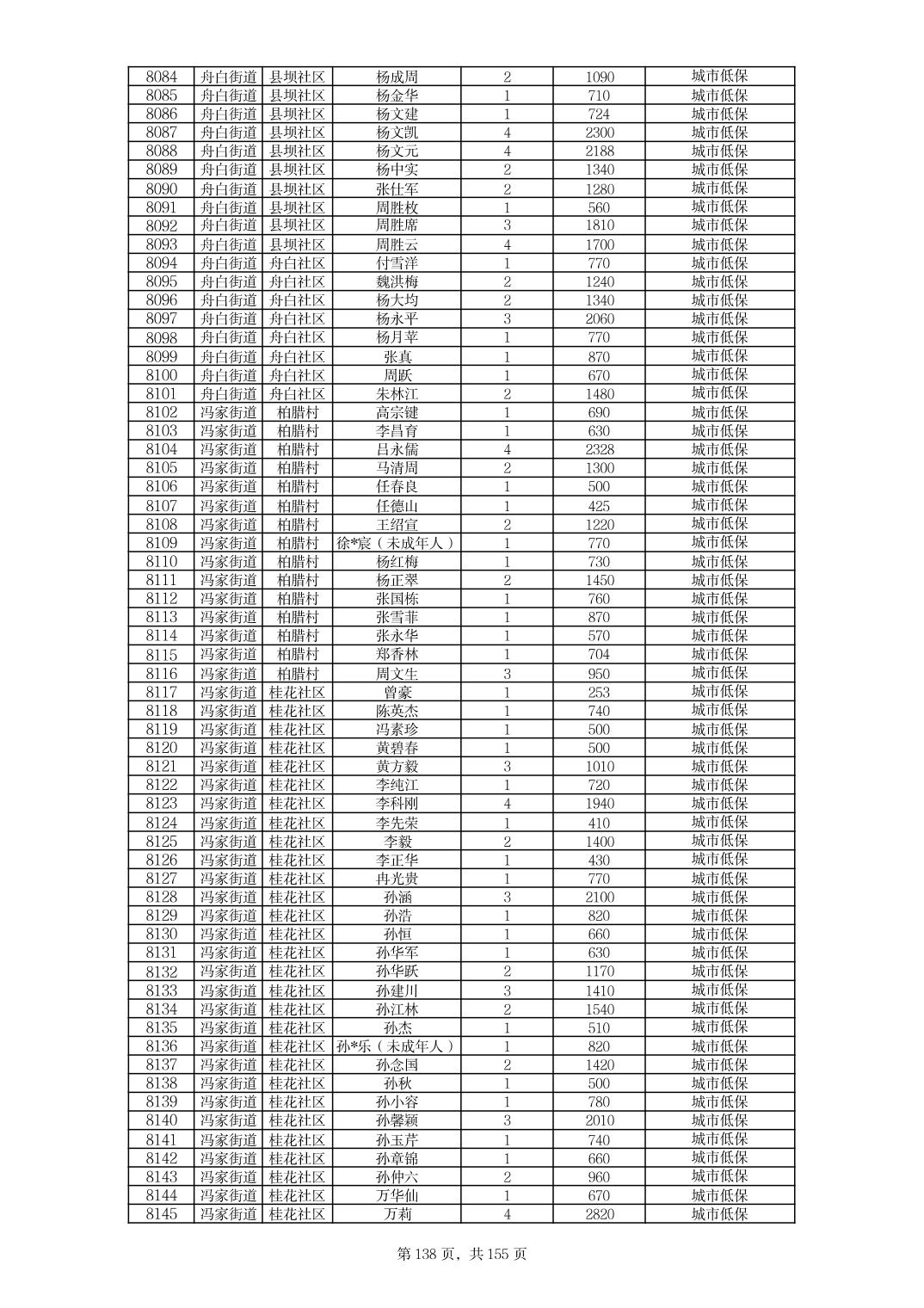 | 8084 | 舟白街道 | 县坝社区 | 杨成周 | 2 | 1090 | 城市低保 |
|---|---|---|---|---|---|---|
| 8085 | 舟白街道 | 县坝社区 | 杨金华 | 1 | 710 | 城市低保 |
| 8086 | 舟白街道 | 县坝社区 | 杨文建 | 1 | 724 | 城市低保 |
| 8087 | 舟白街道 | 县坝社区 | 杨文凯 | 4 | 2300 | 城市低保 |
| 8088 | 舟白街道 | 县坝社区 | 杨文元 | 4 | 2188 | 城市低保 |
| 8089 | 舟白街道 | 县坝社区 | 杨中实 | 2 | 1340 | 城市低保 |
| 8090 | 舟白街道 | 县坝社区 | 张仕军 | 2 | 1280 | 城市低保 |
| 8091 | 舟白街道 | 县坝社区 | 周胜枚 | 1 | 560 | 城市低保 |
| 8092 | 舟白街道 | 县坝社区 | 周胜席 | 3 | 1810 | 城市低保 |
| 8093 | 舟白街道 | 县坝社区 | 周胜云 | 4 | 1700 | 城市低保 |
| 8094 | 舟白街道 | 舟白社区 | 付雪洋 | 1 | 770 | 城市低保 |
| 8095 | 舟白街道 | 舟白社区 | 魏洪梅 | 2 | 1240 | 城市低保 |
| 8096 | 舟白街道 | 舟白社区 | 杨大均 | 2 | 1340 | 城市低保 |
| 8097 | 舟白街道 | 舟白社区 | 杨永平 | 3 | 2060 | 城市低保 |
| 8098 | 舟白街道 | 舟白社区 | 杨月苹 | 1 | 770 | 城市低保 |
| 8099 | 舟白街道 | 舟白社区 | 张真 | 1 | 870 | 城市低保 |
| 8100 | 舟白街道 | 舟白社区 | 周跃 | 1 | 670 | 城市低保 |
| 8101 | 舟白街道 | 舟白社区 | 朱林江 | 2 | 1480 | 城市低保 |
| 8102 | 冯家街道 | 柏腊村 | 高宗键 | 1 | 690 | 城市低保 |
| 8103 | 冯家街道 | 柏腊村 | 李昌育 | 1 | 630 | 城市低保 |
| 8104 | 冯家街道 | 柏腊村 | 吕永儒 | 4 | 2328 | 城市低保 |
| 8105 | 冯家街道 | 柏腊村 | 马清周 | 2 | 1300 | 城市低保 |
| 8106 | 冯家街道 | 柏腊村 | 任春良 | 1 | 500 | 城市低保 |
| 8107 | 冯家街道 | 柏腊村 | 任德山 | 1 | 425 | 城市低保 |
| 8108 | 冯家街道 | 柏腊村 | 王绍宣 | 2 | 1220 | 城市低保 |
| 8109 | 冯家街道 | 柏腊村 | 徐*宸（未成年人） | 1 | 770 | 城市低保 |
| 8110 | 冯家街道 | 柏腊村 | 杨红梅 | 1 | 730 | 城市低保 |
| 8111 | 冯家街道 | 柏腊村 | 杨正翠 | 2 | 1450 | 城市低保 |
| 8112 | 冯家街道 | 柏腊村 | 张国栋 | 1 | 760 | 城市低保 |
| 8113 | 冯家街道 | 柏腊村 | 张雪菲 | 1 | 870 | 城市低保 |
| 8114 | 冯家街道 | 柏腊村 | 张永华 | 1 | 570 | 城市低保 |
| 8115 | 冯家街道 | 柏腊村 | 郑香林 | 1 | 704 | 城市低保 |
| 8116 | 冯家街道 | 柏腊村 | 周文生 | 3 | 950 | 城市低保 |
| 8117 | 冯家街道 | 桂花社区 | 曾豪 | 1 | 253 | 城市低保 |
| 8118 | 冯家街道 | 桂花社区 | 陈英杰 | 1 | 740 | 城市低保 |
| 8119 | 冯家街道 | 桂花社区 | 冯素珍 | 1 | 500 | 城市低保 |
| 8120 | 冯家街道 | 桂花社区 | 黄碧春 | 1 | 500 | 城市低保 |
| 8121 | 冯家街道 | 桂花社区 | 黄方毅 | 3 | 1010 | 城市低保 |
| 8122 | 冯家街道 | 桂花社区 | 李纯江 | 1 | 720 | 城市低保 |
| 8123 | 冯家街道 | 桂花社区 | 李科刚 | 4 | 1940 | 城市低保 |
| 8124 | 冯家街道 | 桂花社区 | 李先荣 | 1 | 410 | 城市低保 |
| 8125 | 冯家街道 | 桂花社区 | 李毅 | 2 | 1400 | 城市低保 |
| 8126 | 冯家街道 | 桂花社区 | 李正华 | 1 | 430 | 城市低保 |
| 8127 | 冯家街道 | 桂花社区 | 冉光贵 | 1 | 770 | 城市低保 |
| 8128 | 冯家街道 | 桂花社区 | 孙涵 | 3 | 2100 | 城市低保 |
| 8129 | 冯家街道 | 桂花社区 | 孙浩 | 1 | 820 | 城市低保 |
| 8130 | 冯家街道 | 桂花社区 | 孙恒 | 1 | 660 | 城市低保 |
| 8131 | 冯家街道 | 桂花社区 | 孙华军 | 1 | 630 | 城市低保 |
| 8132 | 冯家街道 | 桂花社区 | 孙华跃 | 2 | 1170 | 城市低保 |
| 8133 | 冯家街道 | 桂花社区 | 孙建川 | 3 | 1410 | 城市低保 |
| 8134 | 冯家街道 | 桂花社区 | 孙江林 | 2 | 1540 | 城市低保 |
| 8135 | 冯家街道 | 桂花社区 | 孙杰 | 1 | 510 | 城市低保 |
| 8136 | 冯家街道 | 桂花社区 | 孙*乐（未成年人） | 1 | 820 | 城市低保 |
| 8137 | 冯家街道 | 桂花社区 | 孙念国 | 2 | 1420 | 城市低保 |
| 8138 | 冯家街道 | 桂花社区 | 孙秋 | 1 | 500 | 城市低保 |
| 8139 | 冯家街道 | 桂花社区 | 孙小容 | 1 | 780 | 城市低保 |
| 8140 | 冯家街道 | 桂花社区 | 孙馨颖 | 3 | 2010 | 城市低保 |
| 8141 | 冯家街道 | 桂花社区 | 孙玉芹 | 1 | 740 | 城市低保 |
| 8142 | 冯家街道 | 桂花社区 | 孙章锦 | 1 | 660 | 城市低保 |
| 8143 | 冯家街道 | 桂花社区 | 孙仲六 | 2 | 960 | 城市低保 |
| 8144 | 冯家街道 | 桂花社区 | 万华仙 | 1 | 670 | 城市低保 |
| 8145 | 冯家街道 | 桂花社区 | 万莉 | 4 | 2820 | 城市低保 |

第 138 页，共 155 页